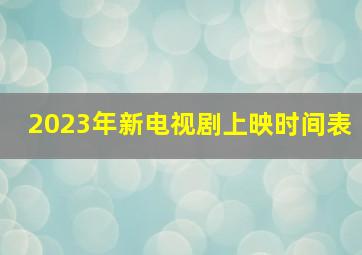 2023年新电视剧上映时间表